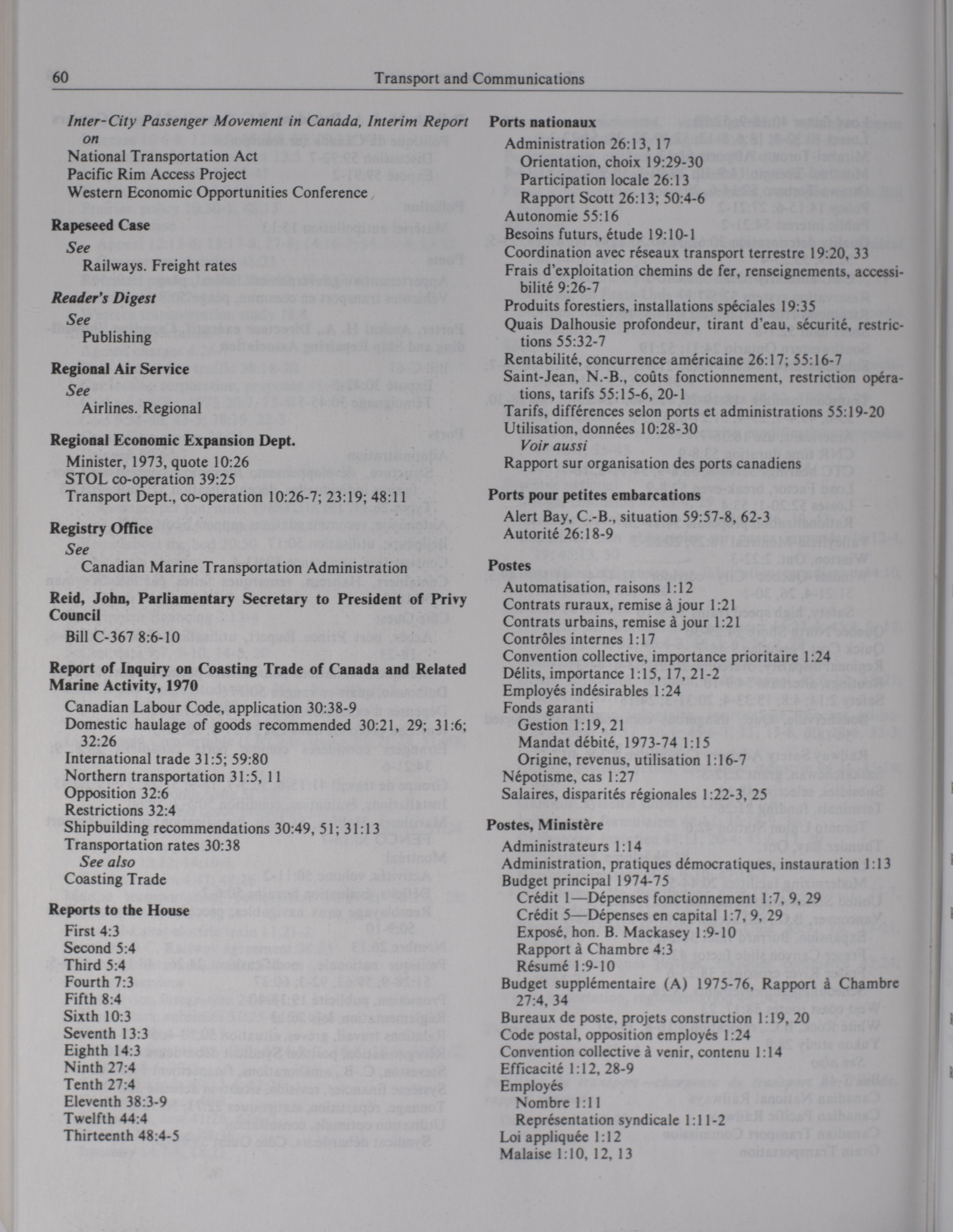 60 Transport and Communications

Inter-City Passenger Movement in Canada, Interim Report on
National Transportation Act
Pacific Rim Access Project
Western Economic Opportunities Conference

Rapeseed Case
See
Railways. Freight rates

Reader's Digest
See
Publishing

Regional Air Service
See
Airlines. Regional

Regional Economic Expansion Dept.
Minister, 1973, quote 10:26
STOL co-operation 39:25
Transport Dept., co-operation 10:26-7; 23:19; 48:11

Registry Office
See
Canadian Marine Transportation Administration

Reid, John, Parliamentary Secretary to President of Privy Council
Bill C-367 8:6-10

Report of Inquiry on Coasting Trade of Canada and Related Marine Activity, 1970
Canadian Labour Code, application 30:38-9
Domestic haulage of goods recommended 30:21, 29; 31:6; 32:26
International trade 31:5; 59:80
Northern transportation 31:5, 11
Opposition 32:6
Restrictions 32:4
Shipbuilding recommendations 30:49, 51; 31:13
Transportation rates 30:38
See also
Coasting Trade

Reports to the House
First 4:3
Second 5:4
Third 5:4
Fourth 7:3
Fifth 8:4
Sixth 10:3
Seventh 13:3
Eighth 14:3
Ninth 27:4
Tenth 27:4
Eleventh 38:3-9
Twelfth 44:4
Thirteenth 48:4-5

Ports nationaux
Administration 26:13, 17
Orientation, choix 19:29-30
Participation locale 26:13
Rapport Scott 26:13; 50:4-6
Autonomie 55:16
Besoins futurs, étude 19:10-1
Coordination avec réseaux transport terrestre 19:20, 33
Frais d'exploitation chemins de fer, renseignements, accessibilité 9:26-7
Produits forestiers, installations spéciales 19:35
Quais Dalhousie profondeur, tirant d'eau, sécurité, restrictions 55:32-7
Rentabilité, concurrence américaine 26:17; 55:16-7
Saint-Jean, N.-B., coûts fonctionnement, restriction opérations, tarifs 55:15-6, 20-1
Tarifs, différences selon ports et administrations 55:19-20
Utilisation, données 10:28-30
Voir aussi
Rapport sur organisation des ports canadiens

Ports pour petites embarcations
Alert Bay, C.-B., situation 59:57-8, 62-3
Autorité 26:18-9

Postes
Automatisation, raisons 1:12
Contrats ruraux, remise à jour 1:21
Contrats urbains, remise à jour 1:21
Contrôles internes 1:17
Convention collective, importance prioritaire 1:24
Délits, importance 1:15, 17, 21-2
Employés indésirables 1:24
Fonds garanti
Gestion 1:19, 21
Mandat débité, 1973-74 1:15
Origine, revenus, utilisation 1:16-7
Népotisme, cas 1:27
Salaires, disparités régionales 1:22-3, 25

Postes, Ministère
Administrateurs 1:14
Administration, pratiques démocratiques, instauration 1:13
Budget principal 1974-75
Crédit 1—Dépenses fonctionnement 1:7, 9, 29
Crédit 5—Dépenses en capital 1:7, 9, 29
Exposé, hon. B. Mackasey 1:9-10
Rapport à Chambre 4:3
Résumé 1:9-10
Budget supplémentaire (A) 1975-76, Rapport à Chambre 27:4, 34
Bureaux de poste, projets construction 1:19, 20
Code postal, opposition employés 1:24
Convention collective à venir, contenu 1:14
Efficacité 1:12, 28-9
Employés
Nombre 1:11
Représentation syndicale 1:11-2
Loi appliquée 1:12
Malaise 1:10, 12, 13